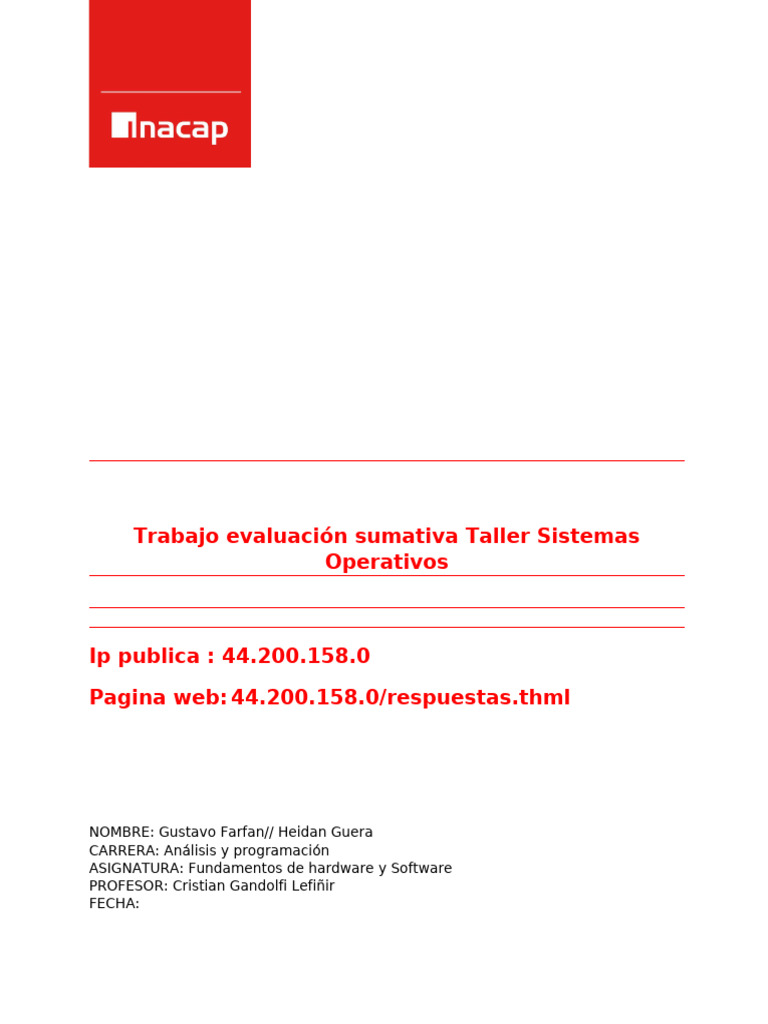 inacap

Trabajo evaluación sumativa Taller Sistemas Operativos

Ip publica : 44.200.158.0

Pagina web: 44.200.158.0/respuestas.thml

NOMBRE: Gustavo Farfan// Heidan Guera
CARRERA: Análisis y programación
ASIGNATURA: Fundamentos de hardware y Software
PROFESOR: Cristian Gandolfi Lefiñir
FECHA: